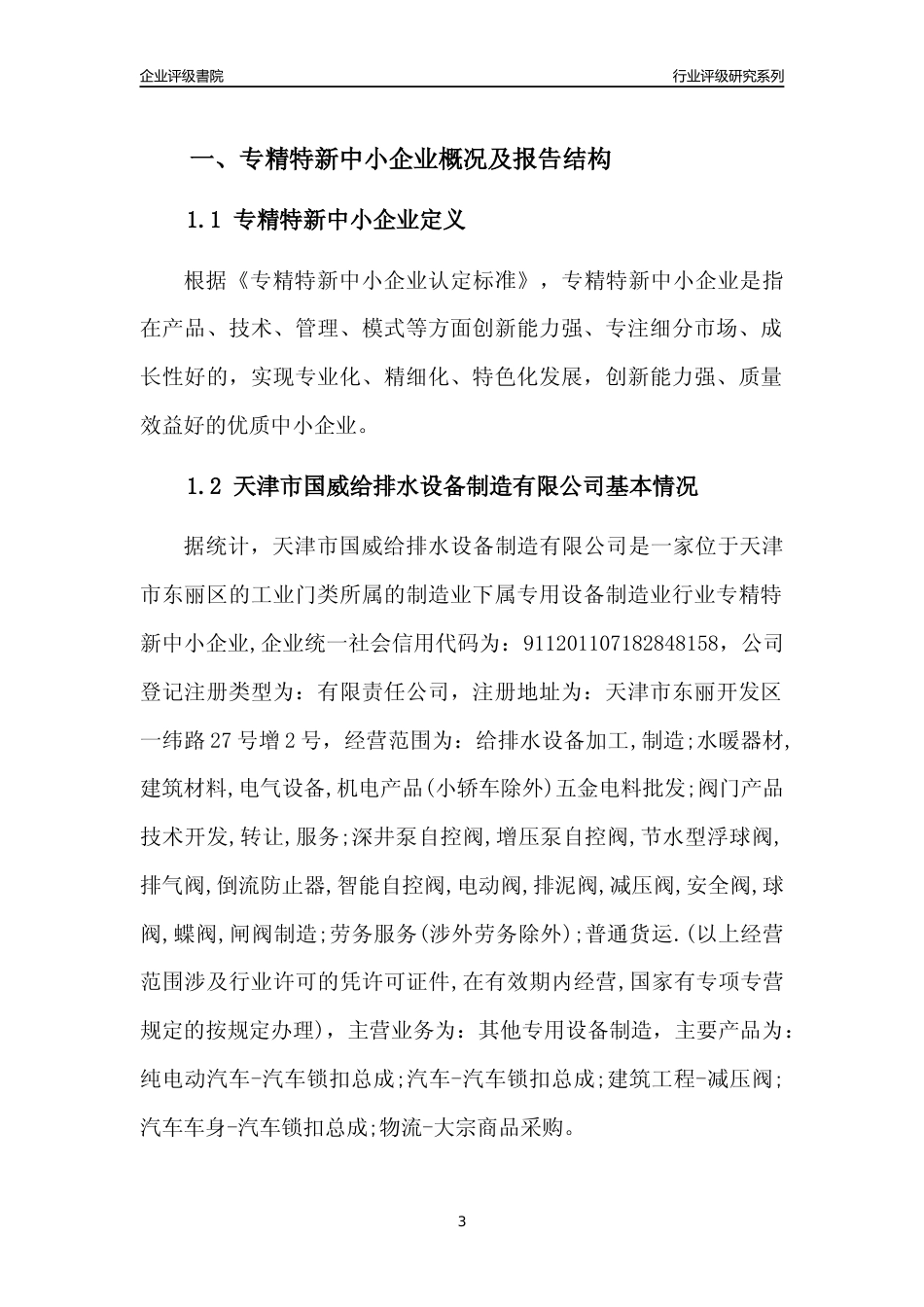 企业评级書院

行业评级研究系列

一、专精特新中小企业概况及报告结构

1.1 专精特新中小企业定义

根据《专精特新中小企业认定标准》，专精特新中小企业是指在产品、技术、管理、模式等方面创新能力强、专注细分市场、成长性好的，实现专业化、精细化、特色化发展，创新能力强、质量效益好的优质中小企业。

1.2 天津市国威给排水设备制造有限公司基本情况

据统计，天津市国威给排水设备制造有限公司是一家位于天津市东丽区的工业门类所属的制造业下属专用设备制造业行业专精特新中小企业,企业统一社会信用代码为：911201107182848158，公司登记注册类型为：有限责任公司，注册地址为：天津市东丽开发区一纬路27号增2号，经营范围为：给排水设备加工,制造;水暖器材,建筑材料,电气设备,机电产品(小轿车除外)五金电料批发;阀门产品技术开发,转让,服务;深井泵自控阀,增压泵自控阀,节水型浮球阀,排气阀,倒流防止器,智能自控阀,电动阀,排泥阀,减压阀,安全阀,球阀,蝶阀,闸阀制造;劳务服务(涉外劳务除外);普通货运.(以上经营范围涉及行业许可的凭许可证件,在有效期内经营,国家有专项专营规定的按规定办理)，主营业务为：其他专用设备制造，主要产品为：纯电动汽车-汽车锁扣总成;汽车-汽车锁扣总成;建筑工程-减压阀;汽车车身-汽车锁扣总成;物流-大宗商品采购。

3